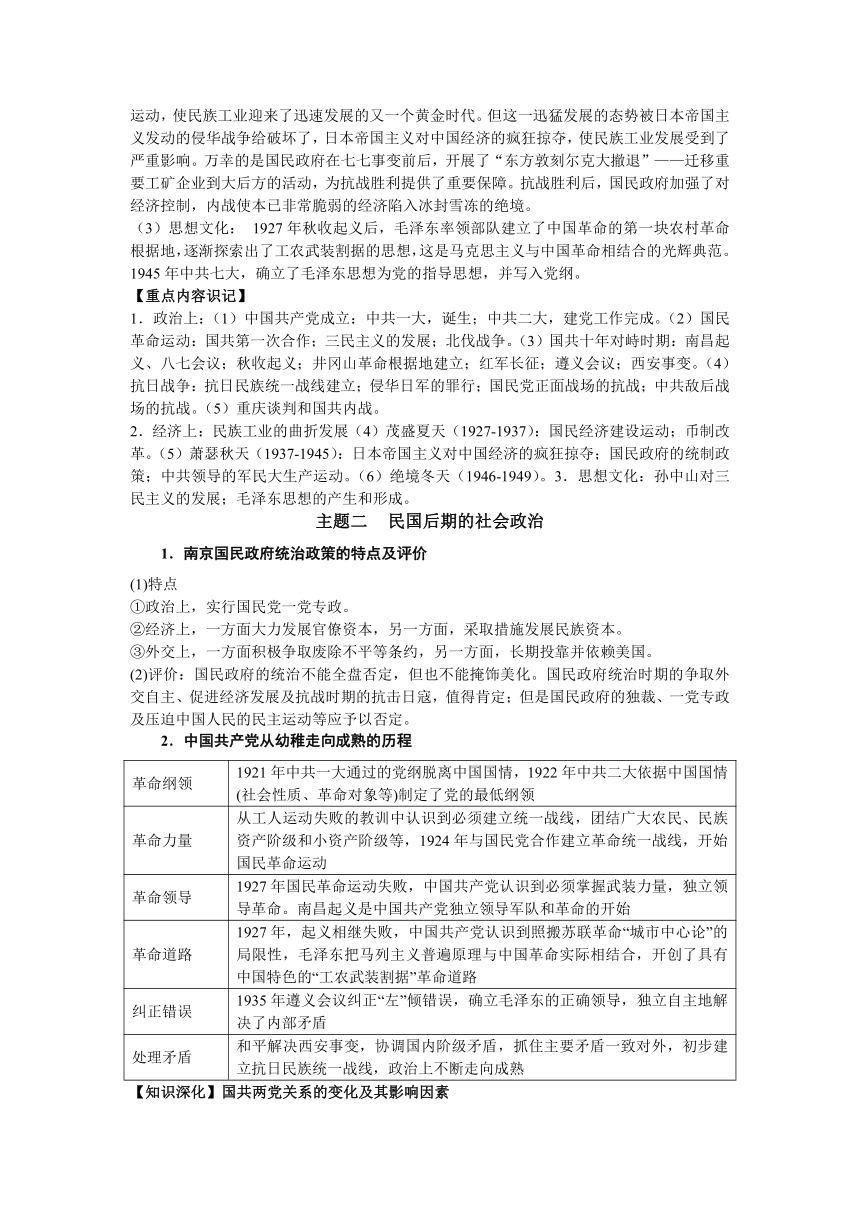 运动，使民族工业迎来了迅速发展的又一个黄金时代。但这一迅猛发展的态势被日本帝国主义发动的侵华战争给破坏了，日本帝国主义对中国经济的疯狂掠夺，使民族工业发展受到了严重影响。万幸的是国民政府在七七事变前后，开展了“东方敦刻尔克大撤退”——迁移重要工矿企业到大后方的活动，为抗战胜利提供了重要保障。抗战胜利后，国民政府加强了对经济控制，内战使本已非常脆弱的经济陷入冰封雪冻的绝境。

（3）思想文化： 1927 年秋收起义后，毛泽东率领部队建立了中国革命的第一块农村革命根据地，逐渐探索出了工农武装割据的思想，这是马克思主义与中国革命相结合的光辉典范。1945 年中共七大，确立了毛泽东思想为党的指导思想，并写入党纲。

【重点内容识记】

1．政治上：(1）中国共产党成立：中共一大，诞生；中共二大，建党工作完成。(2）国民革命运动：国共第一次合作；三民主义的发展；北伐战争。(3）国共十年对峙时期：南昌起义、八七会议；秋收起义；井冈山革命根据地建立；红军长征；遵义会议；西安事变。(4）抗日战争：抗日民族统一战线建立；侵华日军的罪行；国民党正面战场的抗战；中共敌后战场的抗战。(5）重庆谈判和国共内战。

2．经济上：民族工业的曲折发展（4）茂盛夏天（1927-1937)：国民经济建设运动；币制改革。(5）萧瑟秋天（1937-1945)：日本帝国主义对中国经济的疯狂掠夺；国民政府的统制政策；中共领导的军民大生产运动。(6）绝境冬天（1946-1949)。3．思想文化：孙中山对三民主义的发展；毛泽东思想的产生和形成。

主题二 民国后期的社会政治

1．南京国民政府统治政策的特点及评价

(1)特点

①政治上，实行国民党一党专政。

②经济上，一方面大力发展官僚资本，另一方面，采取措施发展民族资本。

③外交上，一方面积极争取废除不平等条约，另一方面，长期投靠并依赖美国。

(2)评价：国民政府的统治不能全盘否定，但也不能掩饰美化。国民政府统治时期的争取外交自主、促进经济发展及抗战时期的抗击日寇，值得肯定；但是国民政府的独裁、一党专政及压迫中国人民的民主运动等应予以否定。

2．中国共产党从幼稚走向成熟的历程

| 革命纲领 | 1921 年中共一大通过的党纲脱离中国国情，1922 年中共二大依据中国国情(社会性质、革命对象等)制定了党的最低纲领 |
|---|---|
| 革命力量 | 从工人运动失败的教训中认识到必须建立统一战线，团结广大农民、民族资产阶级和小资产阶级等，1924 年与国民党合作建立革命统一战线，开始国民革命运动 |
| 革命领导 | 1927 年国民革命运动失败，中国共产党认识到必须掌握武装力量，独立领导革命。南昌起义是中国共产党独立领导军队和革命的开始 |
| 革命道路 | 1927 年，起义相继失败，中国共产党认识到照搬苏联革命“城市中心论”的局限性，毛泽东把马列主义普遍原理与中国革命实际相结合，开创了具有中国特色的“工农武装割据”革命道路 |
| 纠正错误 | 1935 年遵义会议纠正“左”倾错误，确立毛泽东的正确领导，独立自主地解决了内部矛盾 |
| 处理矛盾 | 和平解决西安事变，协调国内阶级矛盾，抓住主要矛盾一致对外，初步建立抗日民族统一战线，政治上不断走向成熟 |

【知识深化】国共两党关系的变化及其影响因素